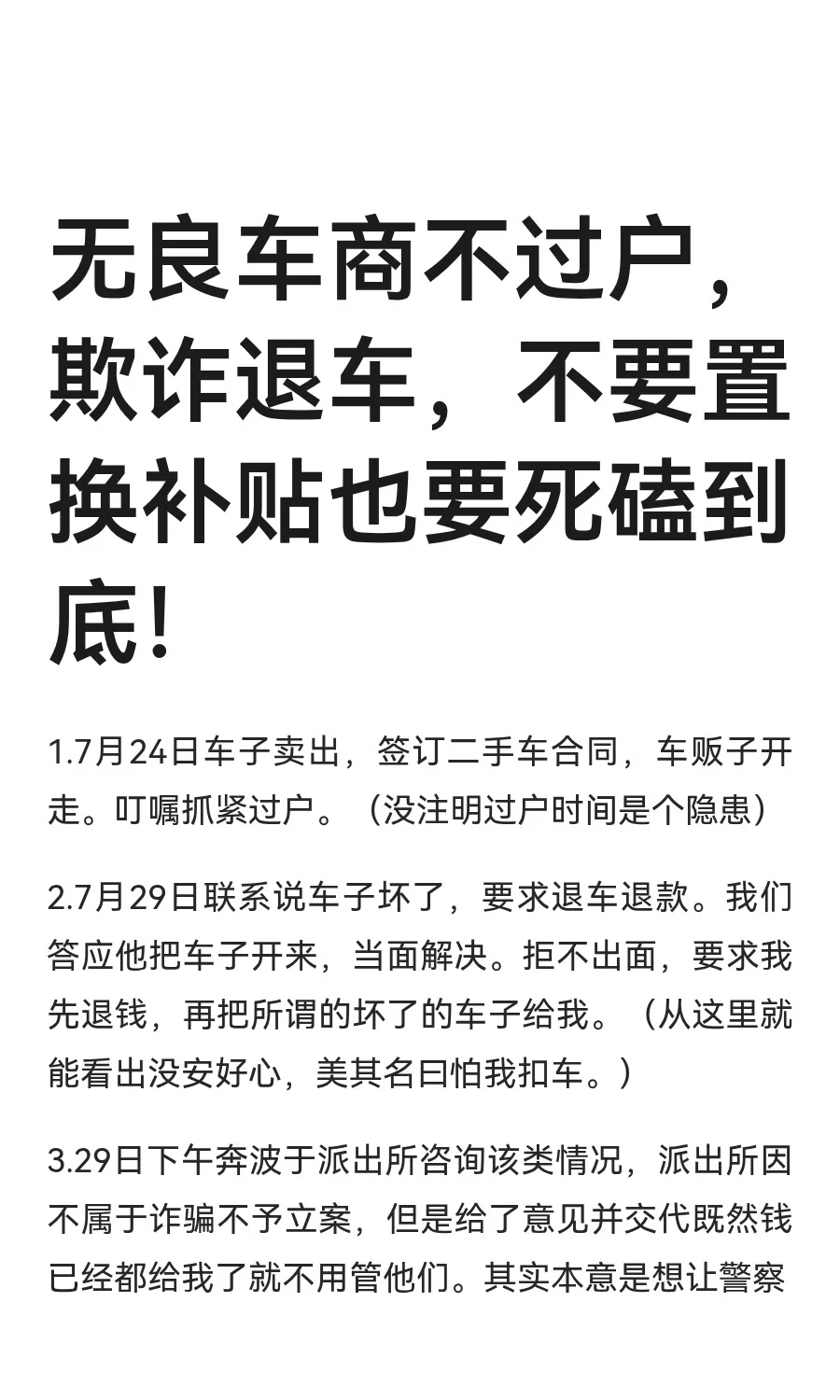 无良车商不过户，欺诈退车，不要置换补贴也要死磕到底！

1.7月24日车子卖出，签订二手车合同，车贩子开走。叮嘱抓紧过户。（没注明过户时间是个隐患）

2.7月29日联系说车子坏了，要求退车退款。我们答应他把车子开来，当面解决。拒不出面，要求我先退钱，再把所谓的坏了的车子给我。（从这里就能看出没安好心，美其名曰怕我扣车。）

3.29日下午奔波于派出所咨询该类情况，派出所因不属于诈骗不予立案，但是给了意见并交代既然钱已经都给我了就不用管他们。其实本意是想让警察